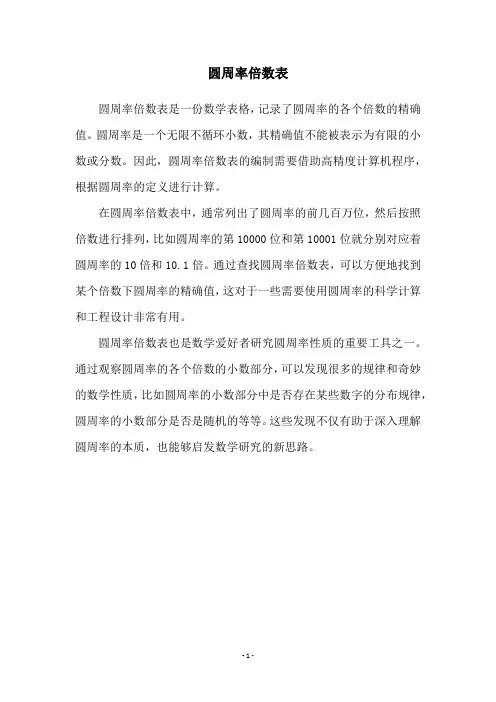 圆周率倍数表

圆周率倍数表是一份数学表格，记录了圆周率的各个倍数的精确值。圆周率是一个无限不循环小数，其精确值不能被表示为有限的小数或分数。因此，圆周率倍数表的编制需要借助高精度计算机程序，根据圆周率的定义进行计算。

在圆周率倍数表中，通常列出了圆周率的前几百万位，然后按照倍数进行排列，比如圆周率的第 10000 位和第 10001 位就分别对应着圆周率的 10 倍和 10.1 倍。通过查找圆周率倍数表，可以方便地找到某个倍数下圆周率的精确值，这对于一些需要使用圆周率的科学计算和工程设计非常有用。

圆周率倍数表也是数学爱好者研究圆周率性质的重要工具之一。通过观察圆周率的各个倍数的小数部分，可以发现很多的规律和奇妙的数学性质，比如圆周率的小数部分中是否存在某些数字的分布规律，圆周率的小数部分是否是随机的等等。这些发现不仅有助于深入理解圆周率的本质，也能够启发数学研究的新思路。

- 1 -